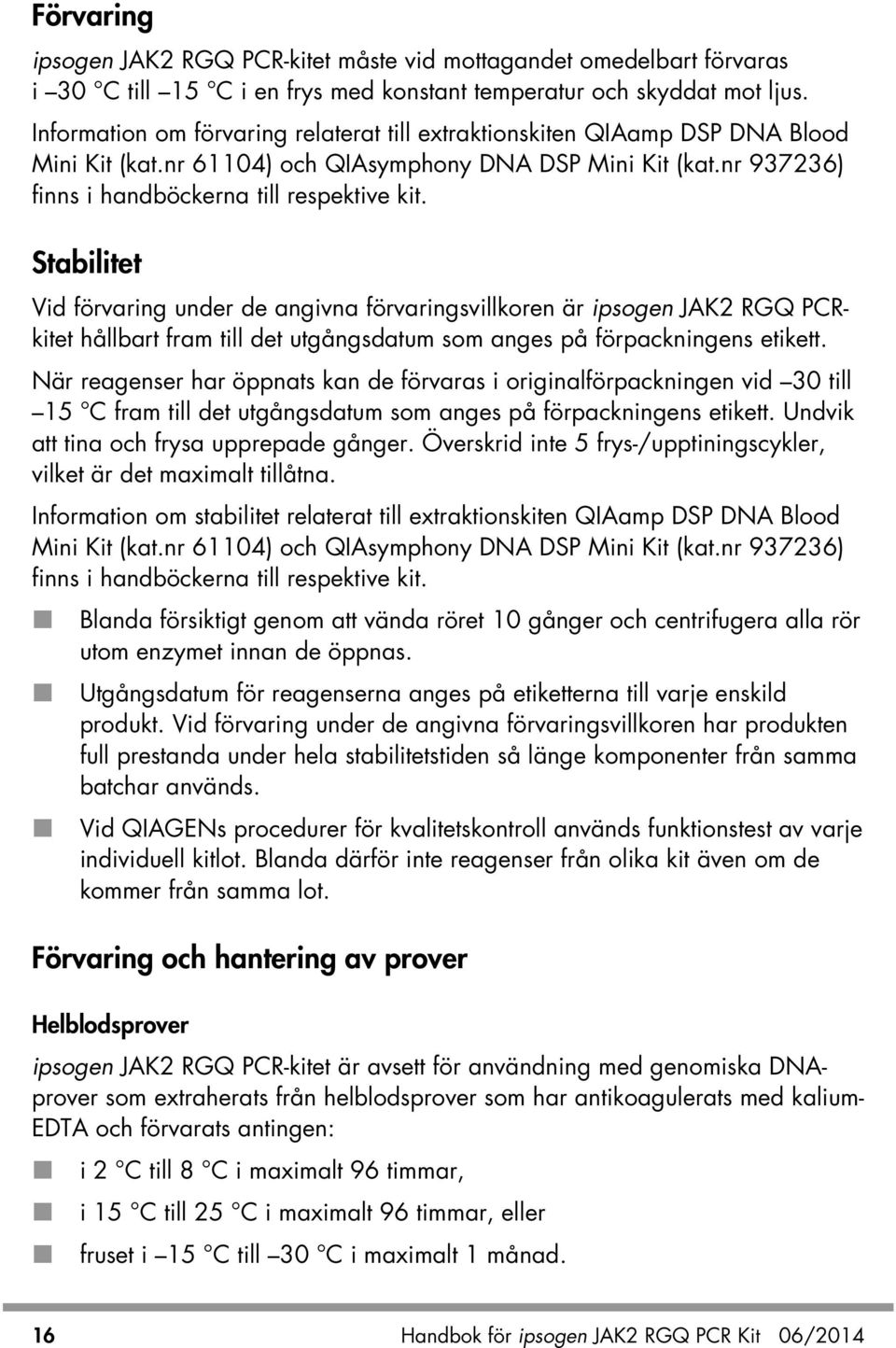 Förvaring

ipsogen JAK2 RGQ PCR-kitet måste vid mottagandet omedelbart förvaras i –30 °C till –15 °C i en frys med konstant temperatur och skyddat mot ljus. Information om förvaring relaterat till extraktionskiten QIAamp DSP DNA Blood Mini Kit (kat.nr 61104) och QIAsymphony DNA DSP Mini Kit (kat.nr 937236) finns i handböckerna till respektive kit.

Stabilitet

Vid förvaring under de angivna förvaringsvillkoren är ipsogen JAK2 RGQ PCR-kitet hållbart fram till det utgångsdatum som anges på förpackningens etikett.

När reagenser har öppnats kan de förvaras i originalförpackningen vid –30 till –15 °C fram till det utgångsdatum som anges på förpackningens etikett. Undvik att tina och frysa upprepade gånger. Överskrid inte 5 frys-/upptiningscykler, vilket är det maximalt tillåtna.

Information om stabilitet relaterat till extraktionskiten QIAamp DSP DNA Blood Mini Kit (kat.nr 61104) och QIAsymphony DNA DSP Mini Kit (kat.nr 937236) finns i handböckerna till respektive kit.

Blanda försiktigt genom att vända röret 10 gånger och centrifugera alla rör utom enzymet innan de öppnas.

Utgångsdatum för reagenserna anges på etiketterna till varje enskild produkt. Vid förvaring under de angivna förvaringsvillkoren har produkten full prestanda under hela stabilitetstiden så länge komponenter från samma batchar används.

Vid QIAGENs procedurer för kvalitetskontroll används funktionstest av varje individuell kitlot. Blanda därför inte reagenser från olika kit även om de kommer från samma lot.

Förvaring och hantering av prover

Helblodsprover

ipsogen JAK2 RGQ PCR-kitet är avsett för användning med genomiska DNA-prover som extraherats från helblodsprover som har antikoagulerats med kalium-EDTA och förvarats antingen:

i 2 °C till 8 °C i maximalt 96 timmar,

i 15 °C till 25 °C i maximalt 96 timmar, eller

fruset i –15 °C till –30 °C i maximalt 1 månad.

16 Handbok för ipsogen JAK2 RGQ PCR Kit 06/2014